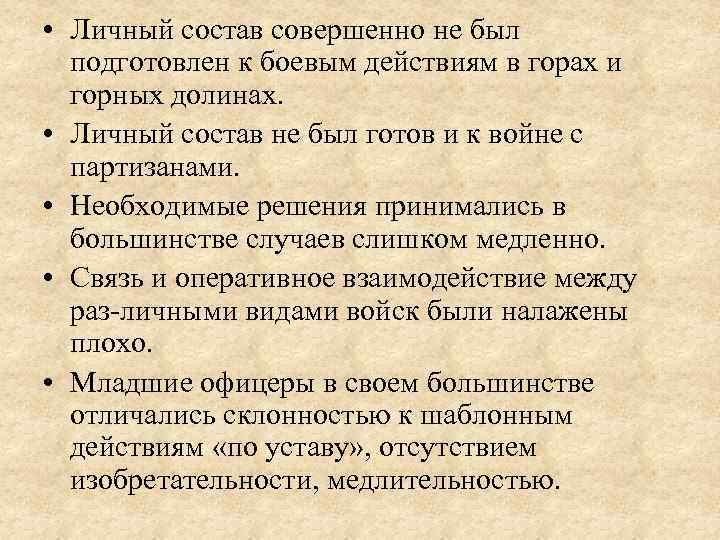 • Личный состав совершенно не был подготовлен к боевым действиям в горах и горных долинах.

• Личный состав не был готов и к войне с партизанами.

• Необходимые решения принимались в большинстве случаев слишком медленно.

• Связь и оперативное взаимодействие между раз-личными видами войск были налажены плохо.

• Младшие офицеры в своем большинстве отличались склонностью к шаблонным действиям «по уставу», отсутствием изобретательности, медлительностью.